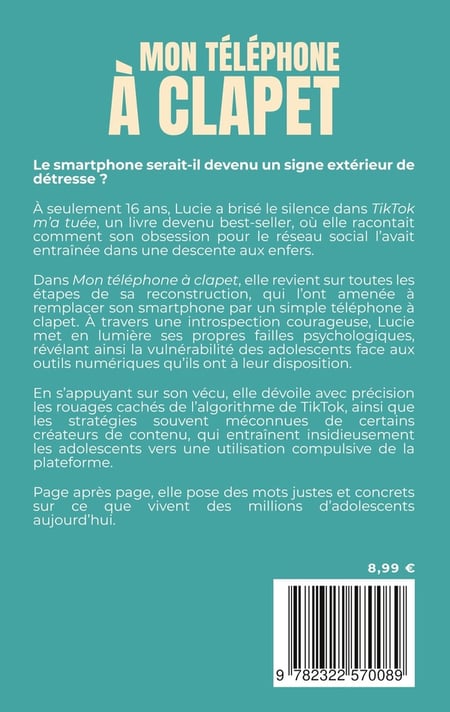 MON TÉLÉPHONE À CLAPET

Le smartphone serait-il devenu un signe extérieur de détresse ?

À seulement 16 ans, Lucie a brisé le silence dans TikTok m'a tuée, un livre devenu best-seller, où elle racontait comment son obsession pour le réseau social l'avait entraînée dans une descente aux enfers.

Dans Mon téléphone à clapet, elle revient sur toutes les étapes de sa reconstruction, qui l'ont amenée à remplacer son smartphone par un simple téléphone à clapet. À travers une introspection courageuse, Lucie met en lumière ses propres failles psychologiques, révélant ainsi la vulnérabilité des adolescents face aux outils numériques qu'ils ont à leur disposition.

En s'appuyant sur son vécu, elle dévoile avec précision les rouages cachés de l'algorithme de TikTok, ainsi que les stratégies souvent méconnues de certains créateurs de contenu, qui entraînent insidieusement les adolescents vers une utilisation compulsive de la plateforme.

Page après page, elle pose des mots justes et concrets sur ce que vivent des millions d'adolescents aujourd'hui.

8,99 €

9 782322 570089